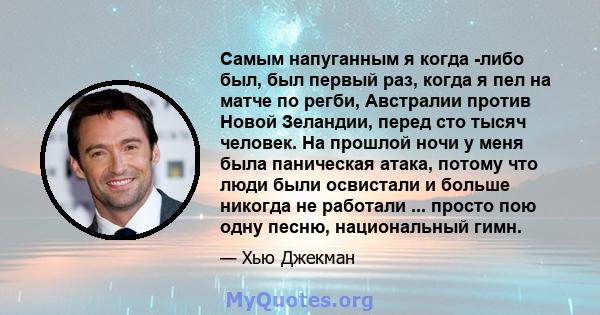 Самым напуганным я когда -либо был, был первый раз, когда я пел на матче по регби, Австралии против Новой Зеландии, перед сто тысяч человек. На прошлой ночи у меня была паническая атака, потому что люди были освистали и больше никогда не работали ... просто пою одну песню, национальный гимн.

— Хью Джекман

MyQuotes.org